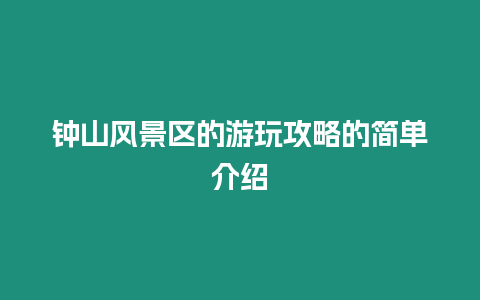 钟山风景区的游玩攻略的简单介绍